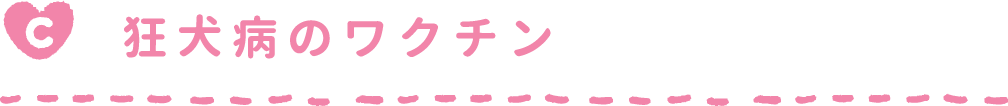 C 狂犬病のワクチン